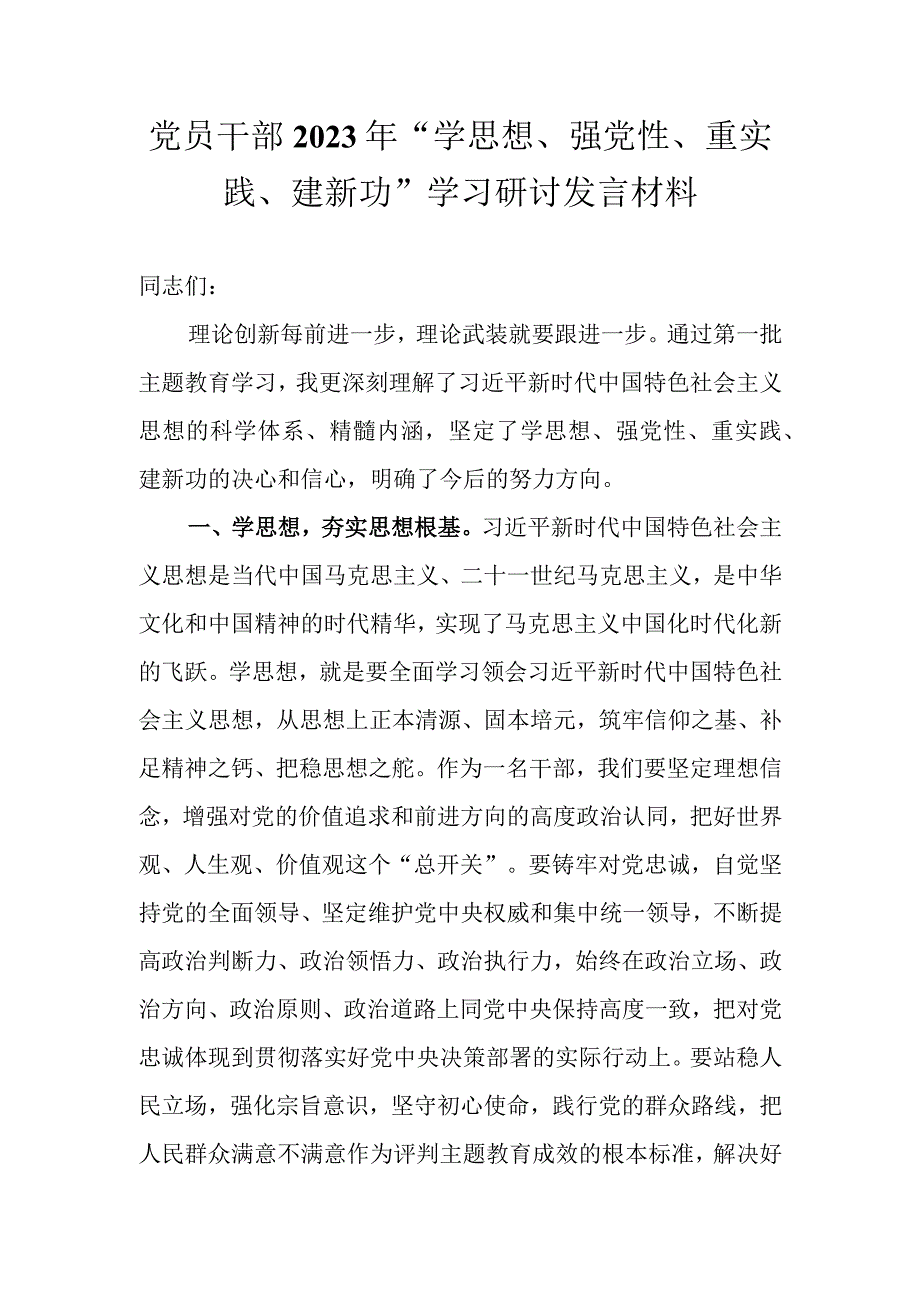 党员干部2023年“学思想、强党性、重实践、建新功”学习研讨发言材料

同志们：

理论创新每前进一步，理论武装就要跟进一步。通过第一批主题教育学习，我更深刻理解了习近平新时代中国特色社会主义思想的科学体系、精髓内涵，坚定了学思想、强党性、重实践、建新功的决心和信心，明确了今后的努力方向。

一、学思想，夯实思想根基。习近平新时代中国特色社会主义思想是当代中国马克思主义、二十一世纪马克思主义，是中华文化和中国精神的时代精华，实现了马克思主义中国化时代化新的飞跃。学思想，就是要全面学习领会习近平新时代中国特色社会主义思想，从思想上正本清源、固本培元，筑牢信仰之基、补足精神之钙、把稳思想之舵。作为一名干部，我们要坚定理想信念，增强对党的价值追求和前进方向的高度政治认同，把好世界观、人生观、价值观这个“总开关”。要铸牢对党忠诚，自觉坚持党的全面领导、坚定维护党中央权威和集中统一领导，不断提高政治判断力、政治领悟力、政治执行力，始终在政治立场、政治方向、政治原则、政治道路上同党中央保持高度一致，把对党忠诚体现到贯彻落实好党中央决策部署的实际行动上。要站稳人民立场，强化宗旨意识，坚守初心使命，践行党的群众路线，把人民群众满意不满意作为评判主题教育成效的根本标准，解决好